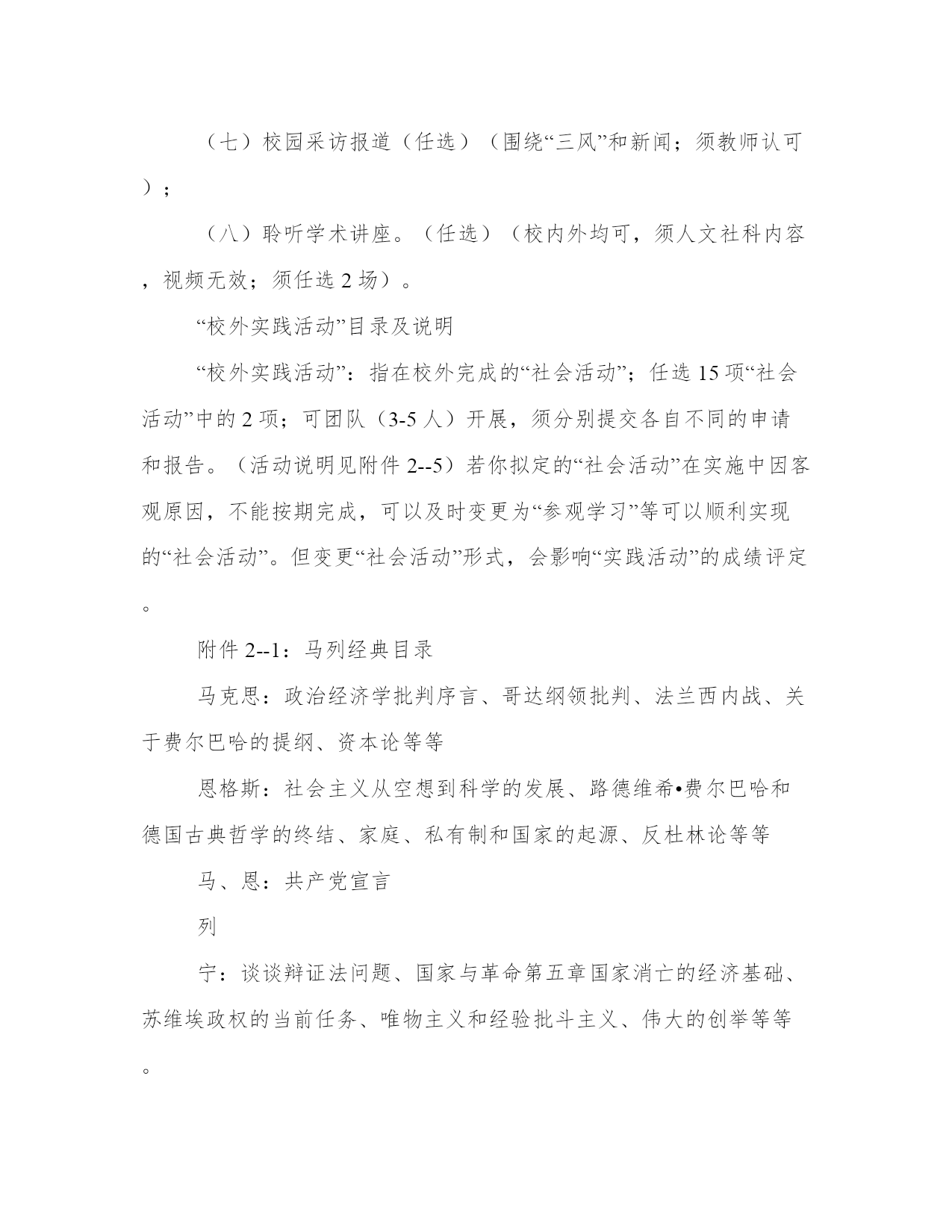 （七）校园采访报道（任选）（围绕“三风”和新闻；须教师认可）；

（八）聆听学术讲座。（任选）（校内外均可，须人文社科内容，视频无效；须任选 2 场）。

“校外实践活动”目录及说明

“校外实践活动”：指在校外完成的“社会活动”；任选 15 项“社会活动”中的 2 项；可团队（3-5 人）开展，须分别提交各自不同的申请和报告。（活动说明见附件 2--5）若你拟定的“社会活动”在实施中因客观原因，不能按期完成，可以及时变更为“参观学习”等可以顺利实现的“社会活动”。但变更“社会活动”形式，会影响“实践活动”的成绩评定。

附件 2--1：马列经典目录

马克思：政治经济学批判序言、哥达纲领批判、法兰西内战、关于费尔巴哈的提纲、资本论等等

恩格斯：社会主义从空想到科学的发展、路德维希•费尔巴哈和德国古典哲学的终结、家庭、私有制和国家的起源、反杜林论等等

马、恩：共产党宣言

列

宁：谈谈辩证法问题、国家与革命第五章国家消亡的经济基础、苏维埃政权的当前任务、唯物主义和经验批斗主义、伟大的创举等等。